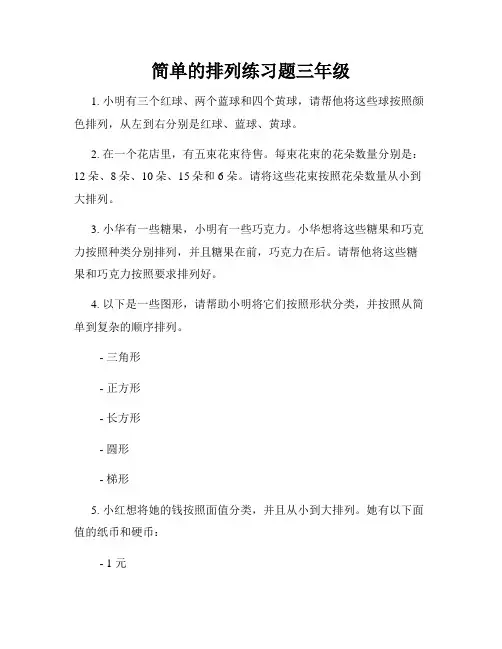 简单的排列练习题三年级

1. 小明有三个红球、两个蓝球和四个黄球，请帮他将这些球按照颜色排列，从左到右分别是红球、蓝球、黄球。

2. 在一个花店里，有五束花束待售。每束花束的花朵数量分别是：12 朵、8 朵、10 朵、15 朵和 6 朵。请将这些花束按照花朵数量从小到大排列。

3. 小华有一些糖果，小明有一些巧克力。小华想将这些糖果和巧克力按照种类分别排列，并且糖果在前，巧克力在后。请帮他将这些糖果和巧克力按照要求排列好。

4. 以下是一些图形，请帮助小明将它们按照形状分类，并按照从简单到复杂的顺序排列。

- 三角形

- 正方形

- 长方形

- 圆形

- 梯形

5. 小红想将她的钱按照面值分类，并且从小到大排列。她有以下面值的纸币和硬币：

- 1 元